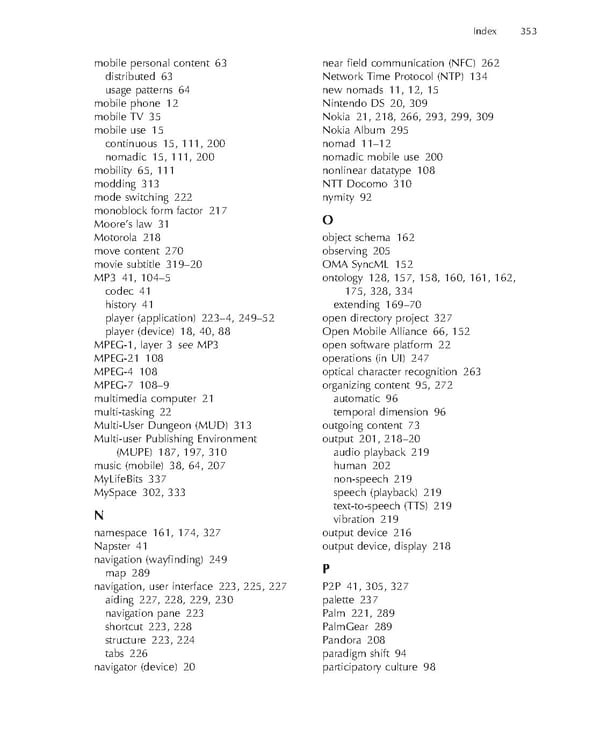 Index 353

mobile personal content 63
distributed 63
usage patterns 64
mobile phone 12
mobile TV 35
mobile use 15
continuous 15, 111, 200
nomadic 15, 111, 200
mobility 65, 111
modding 313
mode switching 222
monoblock form factor 217
Moore's law 31
Motorola 218
move content 270
movie subtitle 319–20
MP3 41, 104–5
codec 41
history 41
player (application) 223–4, 249–52
player (device) 18, 40, 88
MPEG-1, layer 3 see MP3
MPEG-21 108
MPEG-4 108
MPEG-7 108–9
multimedia computer 21
multi-tasking 22
Multi-User Dungeon (MUD) 313
Multi-user Publishing Environment (MUPE) 187, 197, 310
music (mobile) 38, 64, 207
MyLifeBits 337
MySpace 302, 333

N
namespace 161, 174, 327
Napster 41
navigation (wayfinding) 249
map 289
navigation, user interface 223, 225, 227
aiding 227, 228, 229, 230
navigation pane 223
shortcut 223, 228
structure 223, 224
tabs 226
navigator (device) 20

near field communication (NFC) 262
Network Time Protocol (NTP) 134
new nomads 11, 12, 15
Nintendo DS 20, 309
Nokia 21, 218, 266, 293, 299, 309
Nokia Album 295
nomad 11–12
nomadic mobile use 200
nonlinear datatype 108
NTT Docomo 310
nymity 92

O
object schema 162
observing 205
OMA SyncML 152
ontology 128, 157, 158, 160, 161, 162, 175, 328, 334
extending 169–70
open directory project 327
Open Mobile Alliance 66, 152
open software platform 22
operations (in UI) 247
optical character recognition 263
organizing content 95, 272
automatic 96
temporal dimension 96
outgoing content 73
output 201, 218–20
audio playback 219
human 202
non-speech 219
speech (playback) 219
text-to-speech (TTS) 219
vibration 219
output device 216
output device, display 218

P
P2P 41, 305, 327
palette 237
Palm 221, 289
PalmGear 289
Pandora 208
paradigm shift 94
participatory culture 98